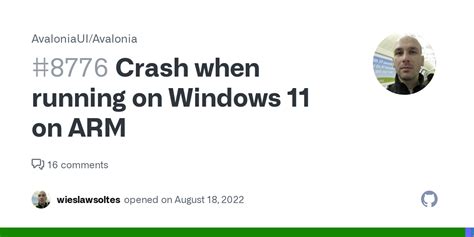 AvaloniaUI/Avalonia

#8776 Crash when running on Windows 11 on ARM

16 comments

wieslawsoltes opened on August 18, 2022